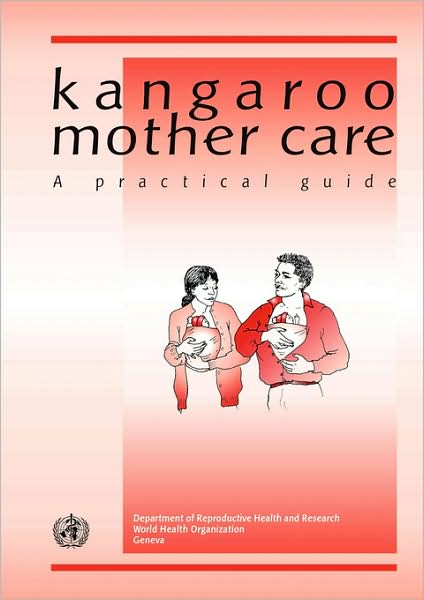 kangaroo
mother care

A practical guide

Department of Reproductive Health and Research
World Health Organization
Geneva